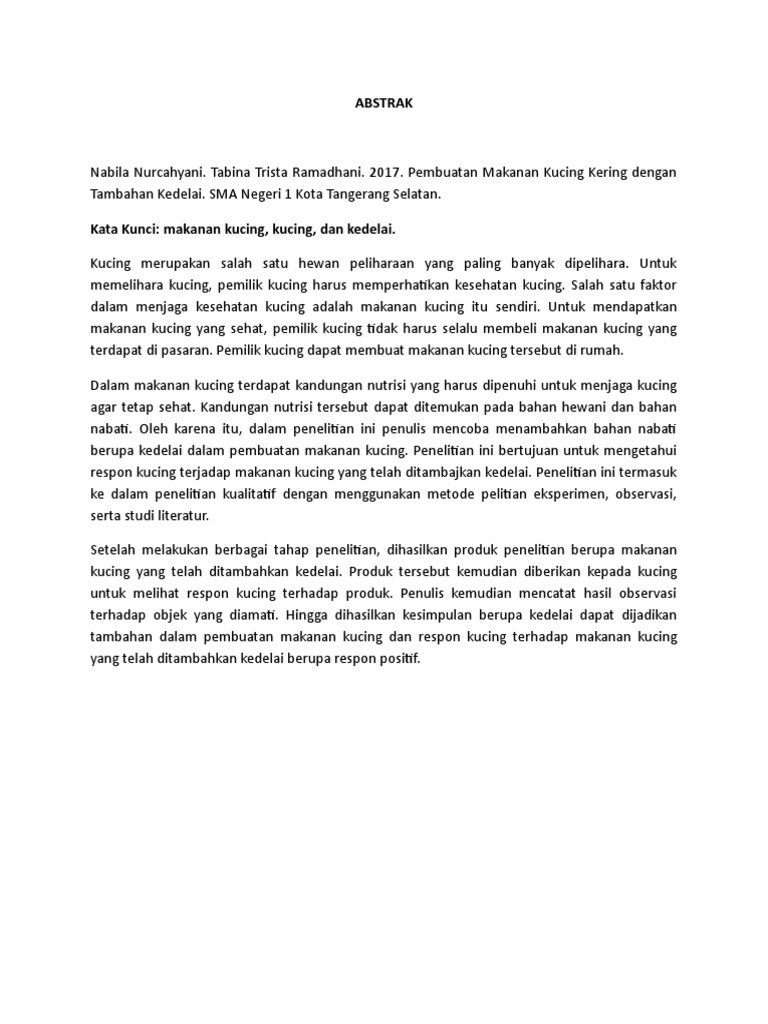 ABSTRAK

Nabila Nurcahyani. Tabina Trista Ramadhani. 2017. Pembuatan Makanan Kucing Kering dengan Tambahan Kedelai. SMA Negeri 1 Kota Tangerang Selatan.

Kata Kunci: makanan kucing, kucing, dan kedelai.

Kucing merupakan salah satu hewan peliharaan yang paling banyak dipelihara. Untuk memelihara kucing, pemilik kucing harus memperhatikan kesehatan kucing. Salah satu faktor dalam menjaga kesehatan kucing adalah makanan kucing itu sendiri. Untuk mendapatkan makanan kucing yang sehat, pemilik kucing tidak harus selalu membeli makanan kucing yang terdapat di pasaran. Pemilik kucing dapat membuat makanan kucing tersebut di rumah.

Dalam makanan kucing terdapat kandungan nutrisi yang harus dipenuhi untuk menjaga kucing agar tetap sehat. Kandungan nutrisi tersebut dapat ditemukan pada bahan hewani dan bahan nabati. Oleh karena itu, dalam penelitian ini penulis mencoba menambahkan bahan nabati berupa kedelai dalam pembuatan makanan kucing. Penelitian ini bertujuan untuk mengetahui respon kucing terjadap makanan kucing yang telah ditambajkan kedelai. Penelitian ini termasuk ke dalam penelitian kualitatif dengan menggunakan metode pelitian eksperimen, observasi, serta studi literatur.

Setelah melakukan berbagai tahap penelitian, dihasilkan produk penelitian berupa makanan kucing yang telah ditambahkan kedelai. Produk tersebut kemudian diberikan kepada kucing untuk melihat respon kucing terhadap produk. Penulis kemudian mencatat hasil observasi terhadap objek yang diamati. Hingga dihasilkan kesimpulan berupa kedelai dapat dijadikan tambahan dalam pembuatan makanan kucing dan respon kucing terhadap makanan kucing yang telah ditambahkan kedelai berupa respon positif.